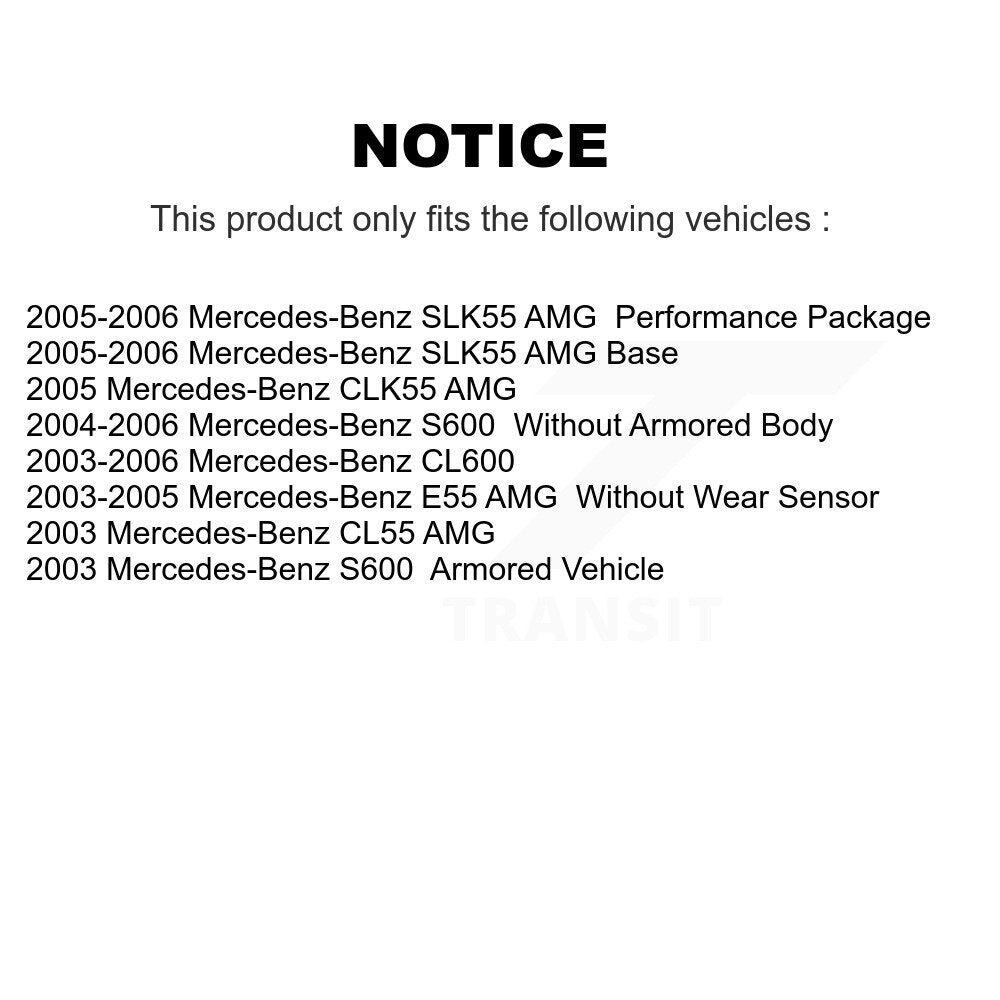 NOTICE

This product only fits the following vehicles :

2005-2006 Mercedes-Benz SLK55 AMG Performance Package
2005-2006 Mercedes-Benz SLK55 AMG Base
2005 Mercedes-Benz CLK55 AMG
2004-2006 Mercedes-Benz S600 Without Armored Body
2003-2006 Mercedes-Benz CL600
2003-2005 Mercedes-Benz E55 AMG Without Wear Sensor
2003 Mercedes-Benz CL55 AMG
2003 Mercedes-Benz S600 Armored Vehicle

TRANSIT